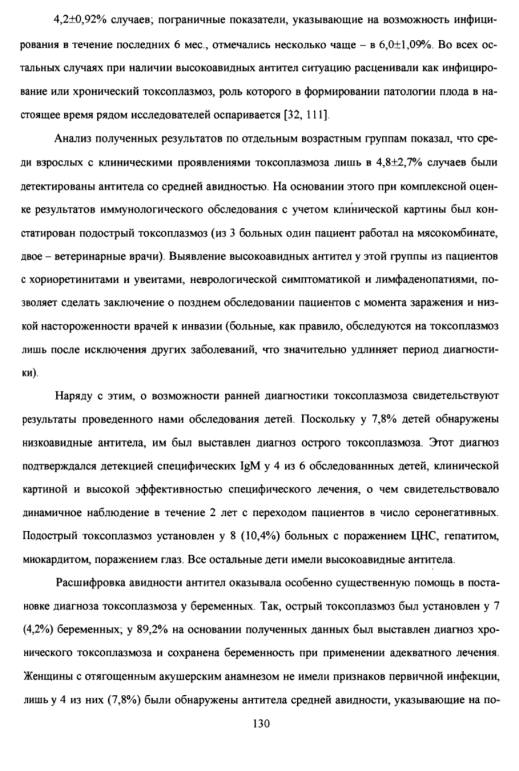 4,2±0,92% случаев; пограничные показатели, указывающие на возможность инфицирования в течение последних 6 мес., отмечались несколько чаще – в 6,0±1,09%. Во всех остальных случаях при наличии высокоавидных антител ситуацию расценивали как инфицирование или хронический токсоплазмоз, роль которого в формировании патологии плода в настоящее время рядом исследователей оспаривается [32, 111].

Анализ полученных результатов по отдельным возрастным группам показал, что среди взрослых с клиническими проявлениями токсоплазмоза лишь в 4,8±2,7% случаев были детектированы антитела со средней авидностью. На основании этого при комплексной оценке результатов иммунологического обследования с учетом клинической картины был констатирован подострый токсоплазмоз (из 3 больных один пациент работал на мясокомбинате, двое – ветеринарные врачи). Выявление высокоавидных антител у этой группы из пациентов с хориоретинитами и увеитами, неврологической симптоматикой и лимфаденопатиями, позволяет сделать заключение о позднем обследовании пациентов с момента заражения и низкой настороженности врачей к инвазии (больные, как правило, обследуются на токсоплазмоз лишь после исключения других заболеваний, что значительно удлиняет период диагностики).

Наряду с этим, о возможности ранней диагностики токсоплазмоза свидетельствуют результаты проведенного нами обследования детей. Поскольку у 7,8% детей обнаружены низкоавидные антитела, им был выставлен диагноз острого токсоплазмоза. Этот диагноз подтверждался детекцией специфических IgM у 4 из 6 обследованных детей, клинической картиной и высокой эффективностью специфического лечения, о чем свидетельствовало динамичное наблюдение в течение 2 лет с переходом пациентов в число серонегативных. Подострый токсоплазмоз установлен у 8 (10,4%) больных с поражением ЦНС, гепатитом, миокардитом, поражением глаз. Все остальные дети имели высокоавидные антитела.

Расшифровка авидности антител оказывала особенно существенную помощь в постановке диагноза токсоплазмоза у беременных. Так, острый токсоплазмоз был установлен у 7 (4,2%) беременных; у 89,2% на основании полученных данных был выставлен диагноз хронического токсоплазмоза и сохранена беременность при применении адекватного лечения. Женщины с отягощенным акушерским анамнезом не имели признаков первичной инфекции, лишь у 4 из них (7,8%) были обнаружены антитела средней авидности, указывающие на по-

130